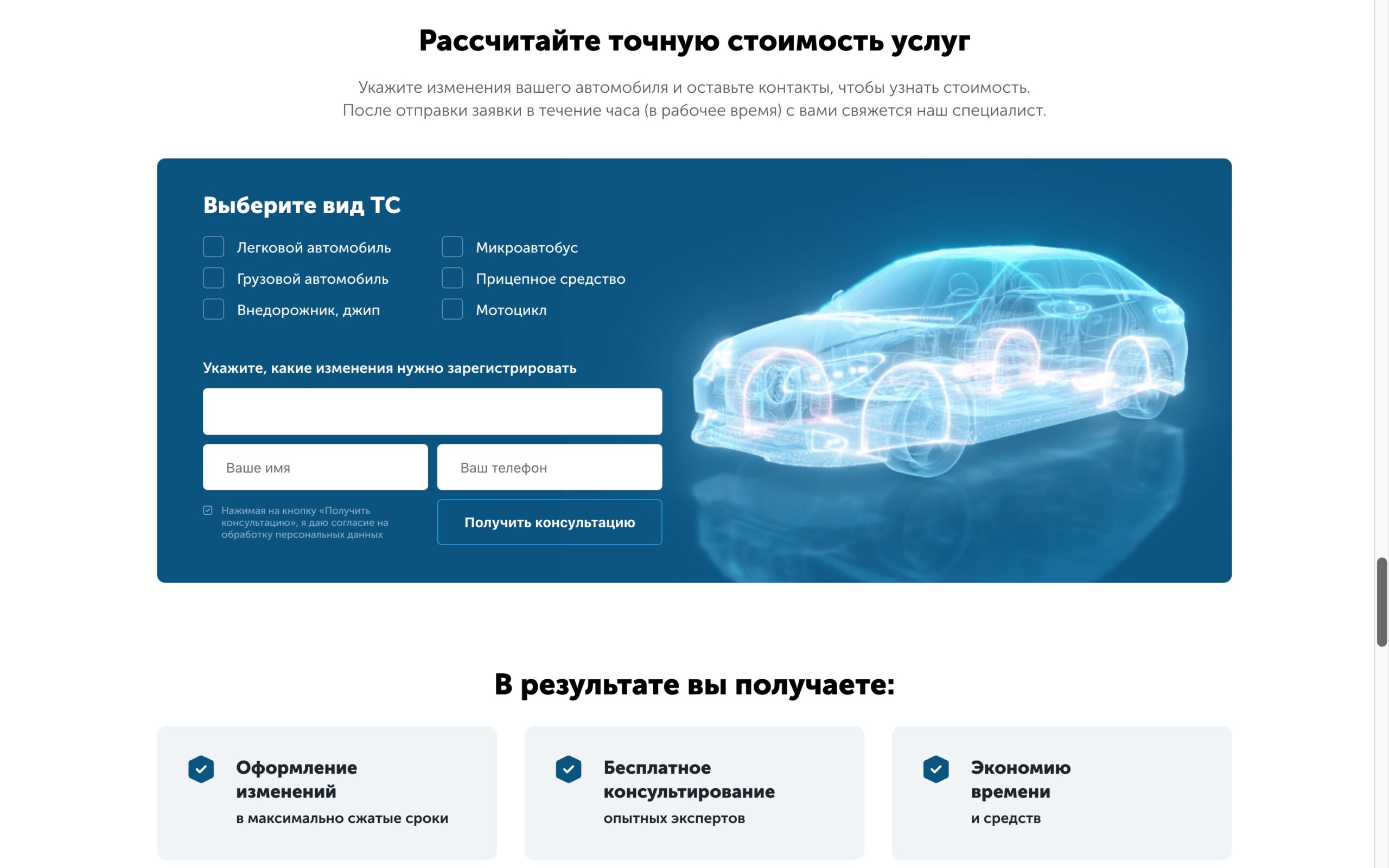 Рассчитайте точную стоимость услуг

Укажите изменения вашего автомобиля и оставьте контакты, чтобы узнать стоимость.
После отправки заявки в течение часа (в рабочее время) с вами свяжется наш специалист.

Выберите вид ТС

Легковой автомобиль
Грузовой автомобиль
Внедорожник, джип
Микроавтобус
Прицепное средство
Мотоцикл

Укажите, какие изменения нужно зарегистрировать

Ваше имя
Ваш телефон

Нажимая на кнопку «Получить консультацию», я даю согласие на обработку персональных данных

Получить консультацию

В результате вы получаете:

Оформление изменений
в максимально сжатые сроки

Бесплатное консультирование
опытных экспертов

Экономию времени
и средств